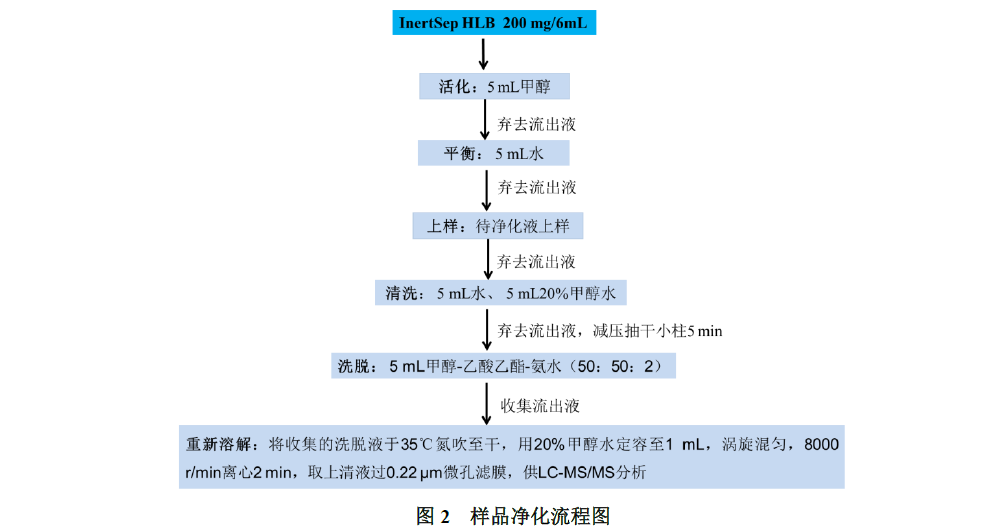 InertSep HLB 200 mg/6mL

活化：5 mL甲醇

弃去流出液

平衡：5 mL水

弃去流出液

上样：待净化液上样

弃去流出液

清洗：5 mL水、5 mL20%甲醇水

弃去流出液，减压抽干小柱5 min

洗脱：5 mL甲醇-乙酸乙酯-氨水（50：50：2）

收集流出液

重新溶解：将收集的洗脱液于35℃氮吹至干，用20%甲醇水定容至1 mL，涡旋混匀，8000 r/min离心2 min，取上清液过0.22 μm微孔滤膜，供LC-MS/MS分析

图 2 样品净化流程图